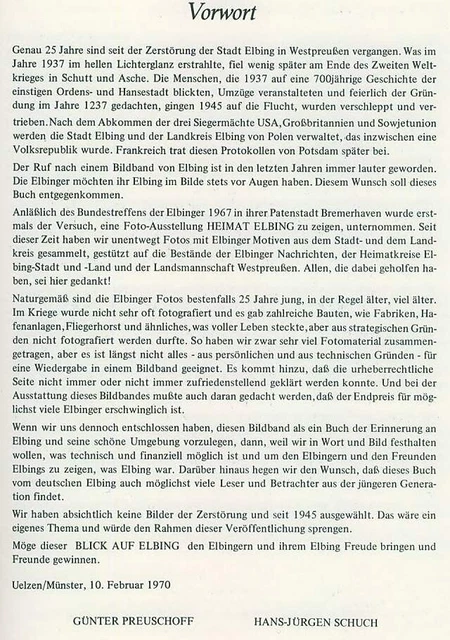 Vorwort

Genau 25 Jahre sind seit der Zerstörung der Stadt Elbing in Westpreußen vergangen. Was im Jahre 1937 im hellen Lichterglanz erstrahlte, fiel wenig später am Ende des Zweiten Weltkrieges in Schutt und Asche. Die Menschen, die 1937 auf eine 700jährige Geschichte der einstigen Ordens- und Hansestadt blickten, Umzüge veranstalteten und feierlich der Gründung im Jahre 1237 gedachten, gingen 1945 auf die Flucht, wurden verschleppt und vertrieben. Nach dem Abkommen der drei Siegermächte USA, Großbritannien und Sowjetunion werden die Stadt Elbing und der Landkreis Elbing von Polen verwaltet, das inzwischen eine Volksrepublik wurde. Frankreich trat diesen Protokollen von Potsdam später bei.

Der Ruf nach einem Bildband von Elbing ist in den letzten Jahren immer lauter geworden. Die Elbinger möchten ihr Elbing im Bilde stets vor Augen haben. Diesem Wunsch soll dieses Buch entgegenkommen.

Anläßlich des Bundestreffens der Elbinger 1967 in ihrer Patenstadt Bremerhaven wurde erstmals der Versuch, eine Foto-Ausstellung HEIMAT ELBING zu zeigen, unternommen. Seit dieser Zeit haben wir unentwegt Fotos mit Elbinger Motiven aus dem Stadt- und dem Landkreis gesammelt, gestützt auf die Bestände der Elbinger Nachrichten, der Heimatkreise Elbing-Stadt und -Land und der Landsmannschaft Westpreußen. Allen, die dabei geholfen haben, sei hier gedankt!

Naturgemäß sind die Elbinger Fotos bestenfalls 25 Jahre jung, in der Regel älter, viel älter. Im Kriege wurde nicht sehr oft fotografiert und es gab zahlreiche Bauten, wie Fabriken, Hafenanlagen, Fliegerhorst und ähnliches, was voller Leben steckte, aber aus strategischen Gründen nicht fotografiert werden durfte. So haben wir zwar sehr viel Fotomaterial zusammengetragen, aber es ist längst nicht alles - aus persönlichen und aus technischen Gründen - für eine Wiedergabe in einem Bildband geeignet. Es kommt hinzu, daß die urheberrechtliche Seite nicht immer oder nicht immer zufriedenstellend geklärt werden konnte. Und bei der Ausstattung dieses Bildbandes mußte auch daran gedacht werden, daß der Endpreis für möglichst viele Elbinger erschwinglich ist.

Wenn wir uns dennoch entschlossen haben, diesen Bildband als ein Buch der Erinnerung an Elbing und seine schöne Umgebung vorzulegen, dann, weil wir in Wort und Bild festhalten wollen, was technisch und finanziell möglich ist und um den Elbingern und den Freunden Elbings zu zeigen, was Elbing war. Darüber hinaus hegen wir den Wunsch, daß dieses Buch vom deutschen Elbing auch möglichst viele Leser und Betrachter aus der jüngeren Generation findet.

Wir haben absichtlich keine Bilder der Zerstörung und seit 1945 ausgewählt. Das wäre ein eigenes Thema und würde den Rahmen dieser Veröffentlichung sprengen.

Möge dieser BLICK AUF ELBING den Elbingern und ihrem Elbing Freude bringen und Freunde gewinnen.

Uelzen/Münster, 10. Februar 1970

GÜNTER PREUSCHOFF HANS-JÜRGEN SCHUCH